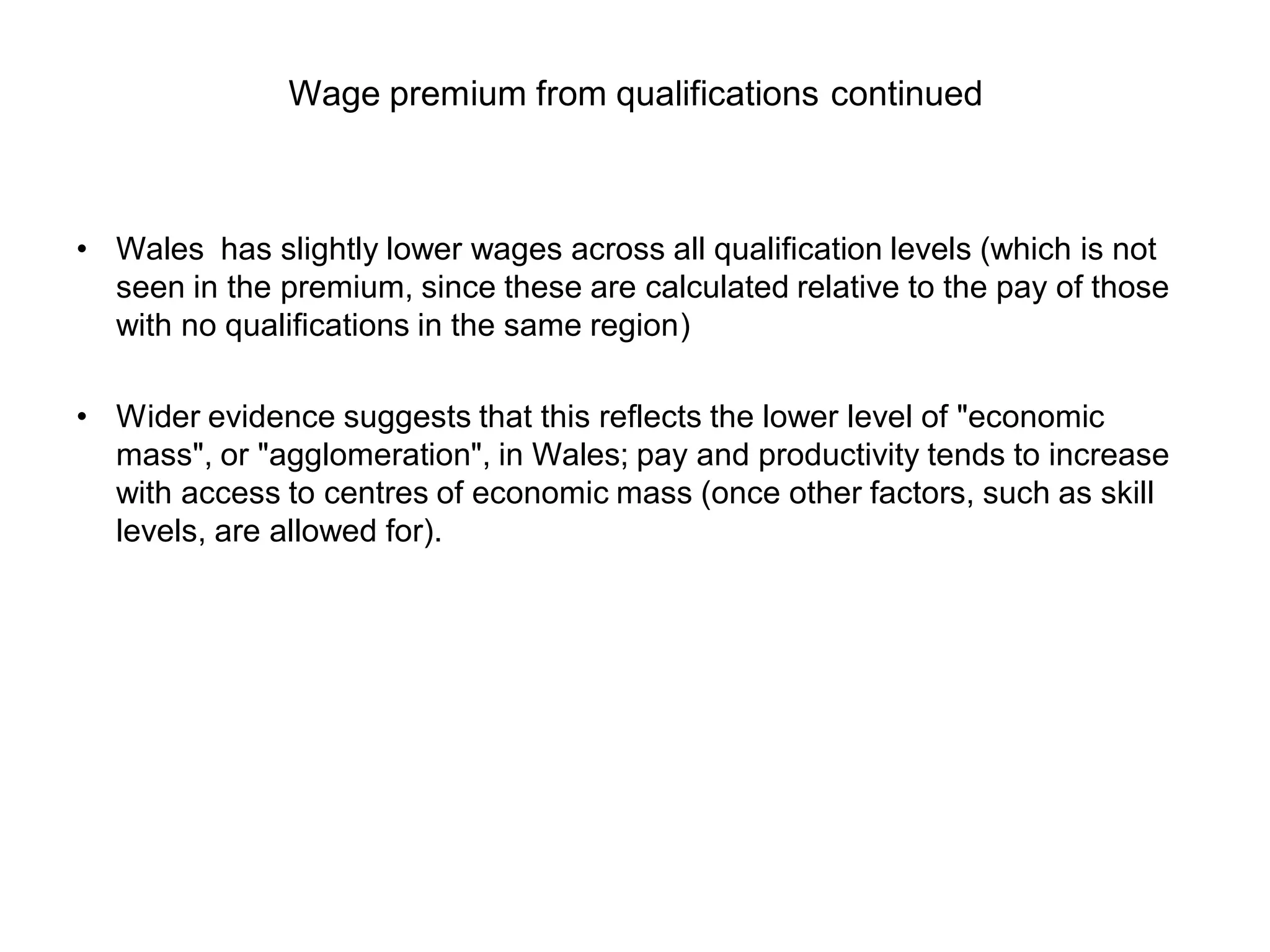 Wage premium from qualifications continued

• Wales has slightly lower wages across all qualification levels (which is not seen in the premium, since these are calculated relative to the pay of those with no qualifications in the same region)

• Wider evidence suggests that this reflects the lower level of "economic mass", or "agglomeration", in Wales; pay and productivity tends to increase with access to centres of economic mass (once other factors, such as skill levels, are allowed for).